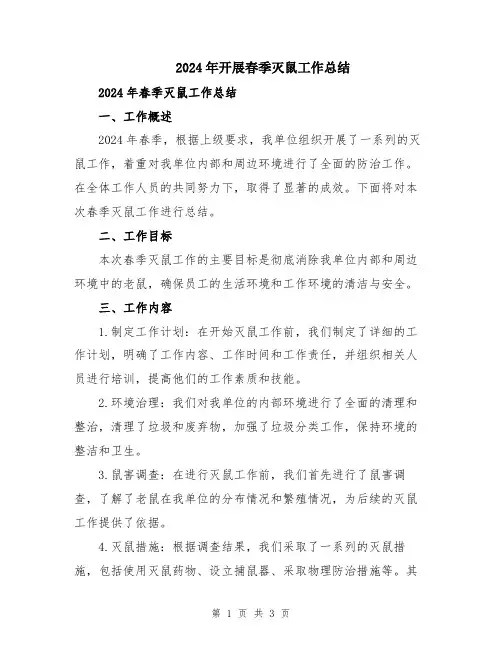 2024年开展春季灭鼠工作总结

2024年春季灭鼠工作总结

一、工作概述

2024年春季，根据上级要求，我单位组织开展了一系列的灭鼠工作，着重对我单位内部和周边环境进行了全面的防治工作。在全体工作人员的共同努力下，取得了显著的成效。下面将对本次春季灭鼠工作进行总结。

二、工作目标

本次春季灭鼠工作的主要目标是彻底消除我单位内部和周边环境中的老鼠，确保员工的生活环境和工作环境的清洁与安全。

三、工作内容

1.制定工作计划：在开始灭鼠工作前，我们制定了详细的工作计划，明确了工作内容、工作时间和工作责任，并组织相关人员进行培训，提高他们的工作素质和技能。

2.环境治理：我们对我单位的内部环境进行了全面的清理和整治，清理了垃圾和废弃物，加强了垃圾分类工作，保持环境的整洁和卫生。

3.鼠害调查：在进行灭鼠工作前，我们首先进行了鼠害调查，了解了老鼠在我单位的分布情况和繁殖情况，为后续的灭鼠工作提供了依据。

4.灭鼠措施：根据调查结果，我们采取了一系列的灭鼠措施，包括使用灭鼠药物、设立捕鼠器、采取物理防治措施等。其

第 1 页 共 3 页